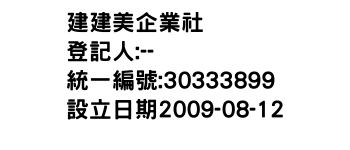 建建美企業社
登記人:--
統一編號:30333899
設立日期2009-08-12